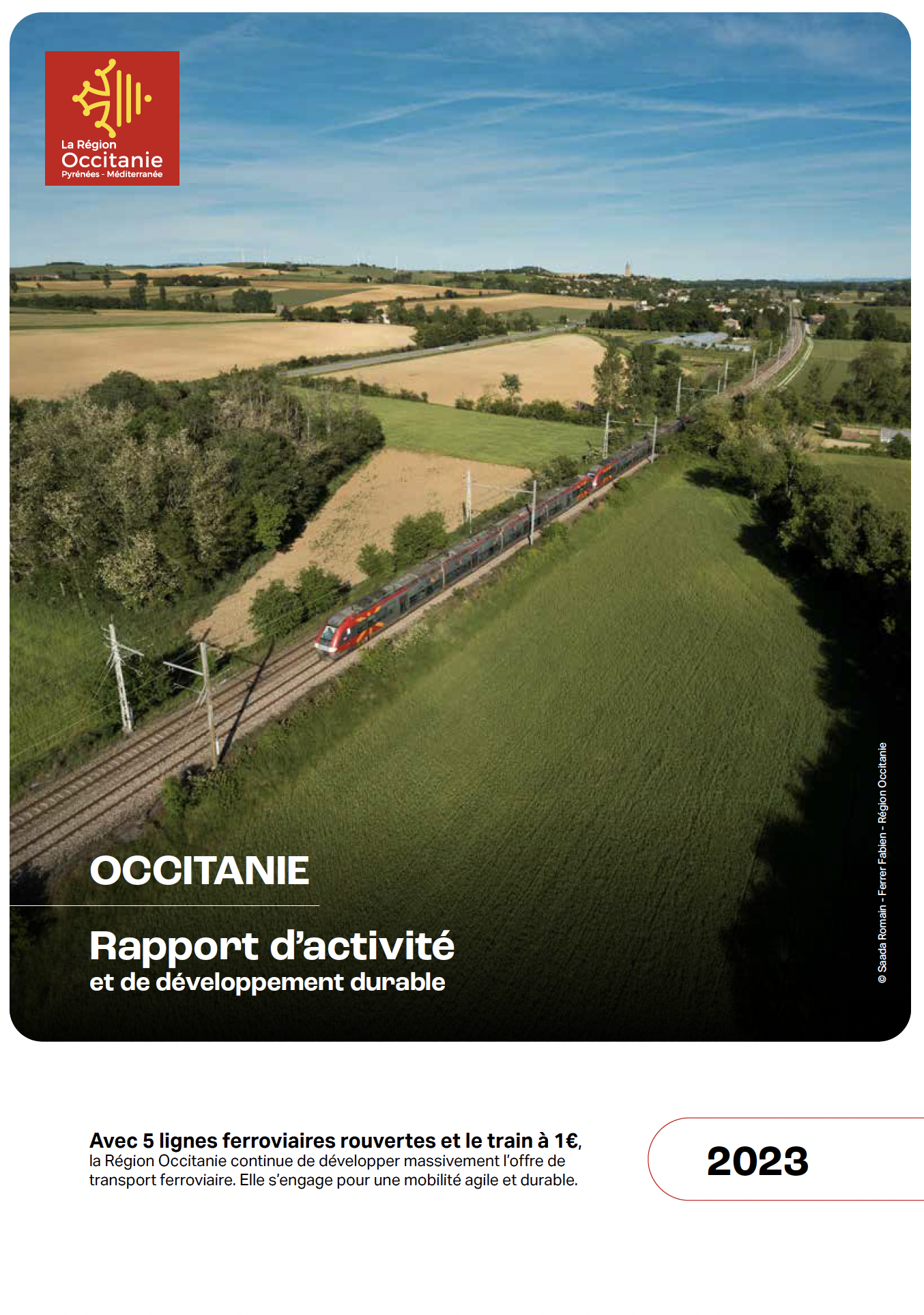 La Région
Occitanie
Pyrénées - Méditerranée

OCCITANIE

Rapport d'activité
et de développement durable

© Saada Romain - Ferrer Fabien - Région Occitanie

Avec 5 lignes ferroviaires rouvertes et le train à 1€, la Région Occitanie continue de développer massivement l'offre de transport ferroviaire. Elle s'engage pour une mobilité agile et durable.

2023